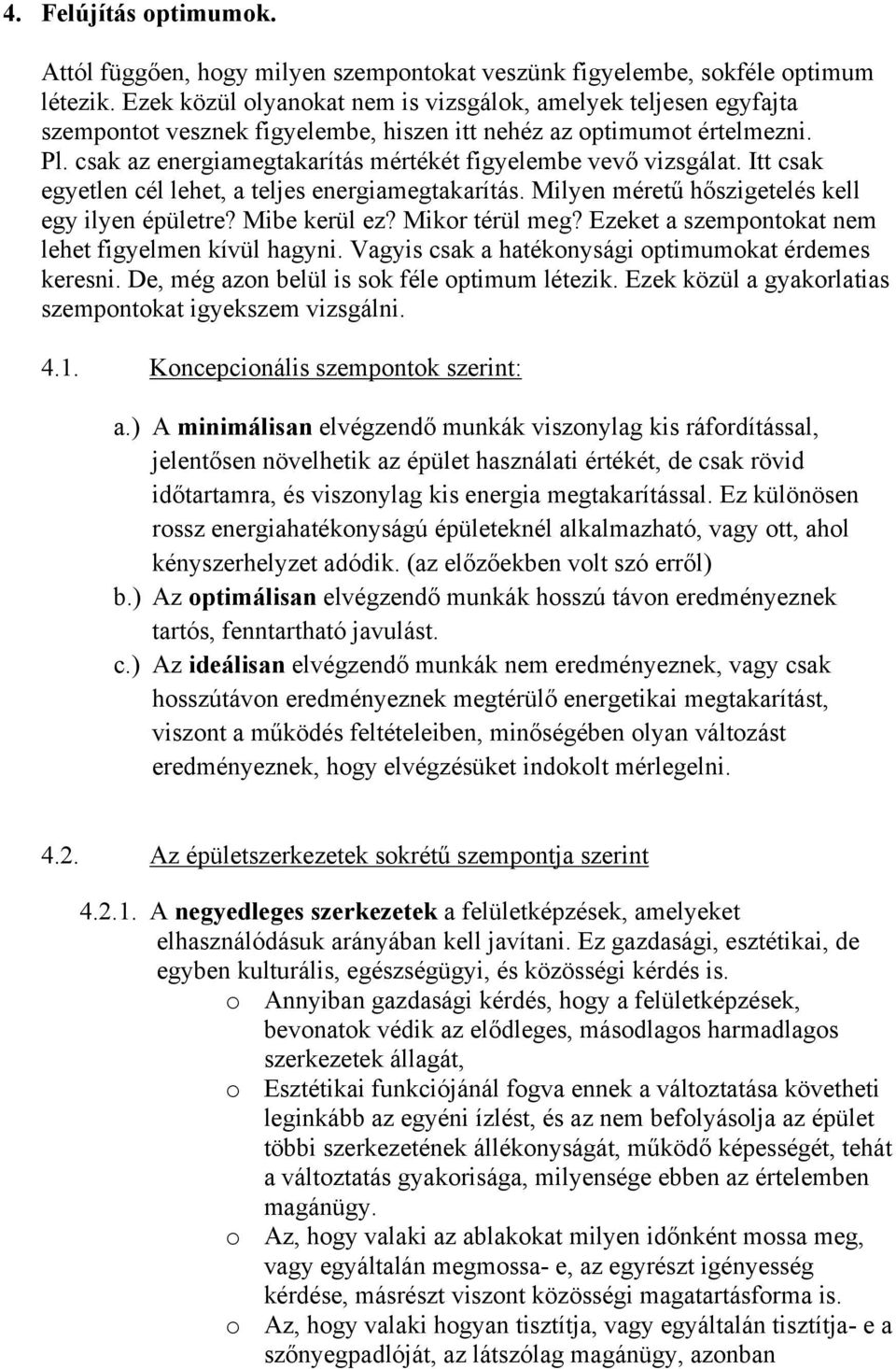 4. Felújítás optimumok.

Attól függően, hogy milyen szempontokat veszünk figyelembe, sokféle optimum létezik. Ezek közül olyanokat nem is vizsgálok, amelyek teljesen egyfajta szempontot vesznek figyelembe, hiszen itt nehéz az optimumot értelmezni. Pl. csak az energiamegtakarítás mértékét figyelembe vevő vizsgálat. Itt csak egyetlen cél lehet, a teljes energiamegtakarítás. Milyen méretű hőszigetelés kell egy ilyen épületre? Mibe kerül ez? Mikor térül meg? Ezeket a szempontokat nem lehet figyelmen kívül hagyni. Vagyis csak a hatékonysági optimumokat érdemes keresni. De, még azon belül is sok féle optimum létezik. Ezek közül a gyakorlatias szempontokat igyekszem vizsgálni.

4.1. Koncepcionális szempontok szerint:

a.) A minimálisan elvégzendő munkák viszonylag kis ráfordítással, jelentősen növelhetik az épület használati értékét, de csak rövid időtartamra, és viszonylag kis energia megtakarítással. Ez különösen rossz energiahatékonyságú épületeknél alkalmazható, vagy ott, ahol kényszerhelyzet adódik. (az előzőekben volt szó erről)

b.) Az optimálisan elvégzendő munkák hosszú távon eredményeznek tartós, fenntartható javulást.

c.) Az ideálisan elvégzendő munkák nem eredményeznek, vagy csak hosszútávon eredményeznek megtérülő energetikai megtakarítást, viszont a működés feltételeiben, minőségében olyan változást eredményeznek, hogy elvégzésüket indokolt mérlegelni.

4.2. Az épületszerkezetek sokrétű szempontja szerint

4.2.1. A negyedleges szerkezetek a felületképzések, amelyeket elhasználódásuk arányában kell javítani. Ez gazdasági, esztétikai, de egyben kulturális, egészségügyi, és közösségi kérdés is.

o Annyiban gazdasági kérdés, hogy a felületképzések, bevonatok védik az elődleges, másodlagos harmadlagos szerkezetek állagát,

o Esztétikai funkciójánál fogva ennek a változtatása követheti leginkább az egyéni ízlést, és az nem befolyásolja az épület többi szerkezetének állékonyságát, működő képességét, tehát a változtatás gyakorisága, milyensége ebben az értelemben magánügy.

o Az, hogy valaki az ablakokat milyen időnként mossa meg, vagy egyáltalán megmossa- e, az egyrészt igényesség kérdése, másrészt viszont közösségi magatartásforma is.

o Az, hogy valaki hogyan tisztítja, vagy egyáltalán tisztítja- e a szőnyegpadlóját, az látszólag magánügy, azonban